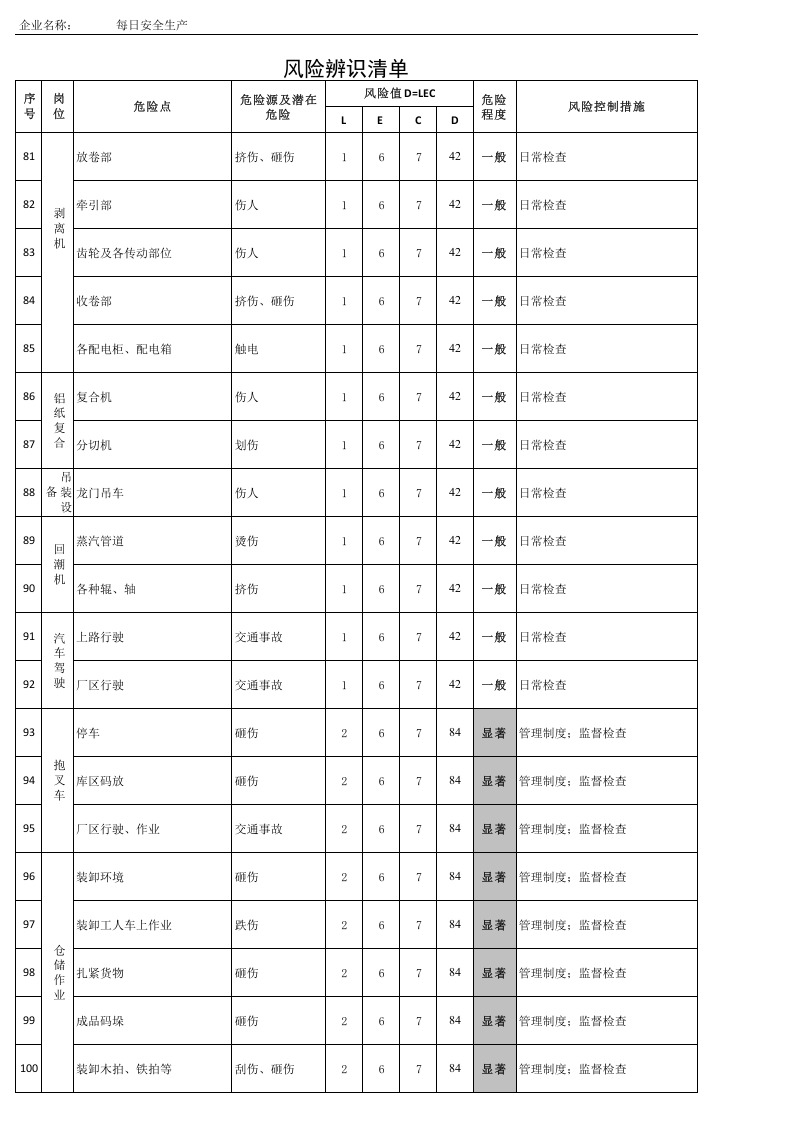 企业名称： 每日安全生产

风险辨识清单

| 序号 | 岗位 | 危险点 | 危险源及潜在危险 | 风险值D=LEC |  |  |  | 危险程度 | 风险控制措施 |
|---|---|---|---|---|---|---|---|---|---|
|  |  |  |  | L | E | C | D |  |  |
| 81 | 剥离机 | 放卷部 | 挤伤、砸伤 | 1 | 6 | 7 | 42 | 一般 | 日常检查 |
| 82 |  | 牵引部 | 伤人 | 1 | 6 | 7 | 42 | 一般 | 日常检查 |
| 83 |  | 齿轮及各传动部位 | 伤人 | 1 | 6 | 7 | 42 | 一般 | 日常检查 |
| 84 |  | 收卷部 | 挤伤、砸伤 | 1 | 6 | 7 | 42 | 一般 | 日常检查 |
| 85 |  | 各配电柜、配电箱 | 触电 | 1 | 6 | 7 | 42 | 一般 | 日常检查 |
| 86 | 铝纸复合 | 复合机 | 伤人 | 1 | 6 | 7 | 42 | 一般 | 日常检查 |
| 87 |  | 分切机 | 划伤 | 1 | 6 | 7 | 42 | 一般 | 日常检查 |
| 88 | 吊装设备 | 龙门吊车 | 伤人 | 1 | 6 | 7 | 42 | 一般 | 日常检查 |
| 89 | 回潮机 | 蒸汽管道 | 烫伤 | 1 | 6 | 7 | 42 | 一般 | 日常检查 |
| 90 |  | 各种辊、轴 | 挤伤 | 1 | 6 | 7 | 42 | 一般 | 日常检查 |
| 91 | 汽车驾驶 | 上路行驶 | 交通事故 | 1 | 6 | 7 | 42 | 一般 | 日常检查 |
| 92 |  | 厂区行驶 | 交通事故 | 1 | 6 | 7 | 42 | 一般 | 日常检查 |
| 93 | 抱叉车 | 停车 | 砸伤 | 2 | 6 | 7 | 84 | 显著 | 管理制度；监督检查 |
| 94 |  | 库区码放 | 砸伤 | 2 | 6 | 7 | 84 | 显著 | 管理制度；监督检查 |
| 95 |  | 厂区行驶、作业 | 交通事故 | 2 | 6 | 7 | 84 | 显著 | 管理制度；监督检查 |
| 96 | 仓储作业 | 装卸环境 | 砸伤 | 2 | 6 | 7 | 84 | 显著 | 管理制度；监督检查 |
| 97 |  | 装卸工人车上作业 | 跌伤 | 2 | 6 | 7 | 84 | 显著 | 管理制度；监督检查 |
| 98 |  | 扎紧货物 | 砸伤 | 2 | 6 | 7 | 84 | 显著 | 管理制度；监督检查 |
| 99 |  | 成品码垛 | 砸伤 | 2 | 6 | 7 | 84 | 显著 | 管理制度；监督检查 |
| 100 |  | 装卸木拍、铁拍等 | 刮伤、砸伤 | 2 | 6 | 7 | 84 | 显著 | 管理制度；监督检查 |